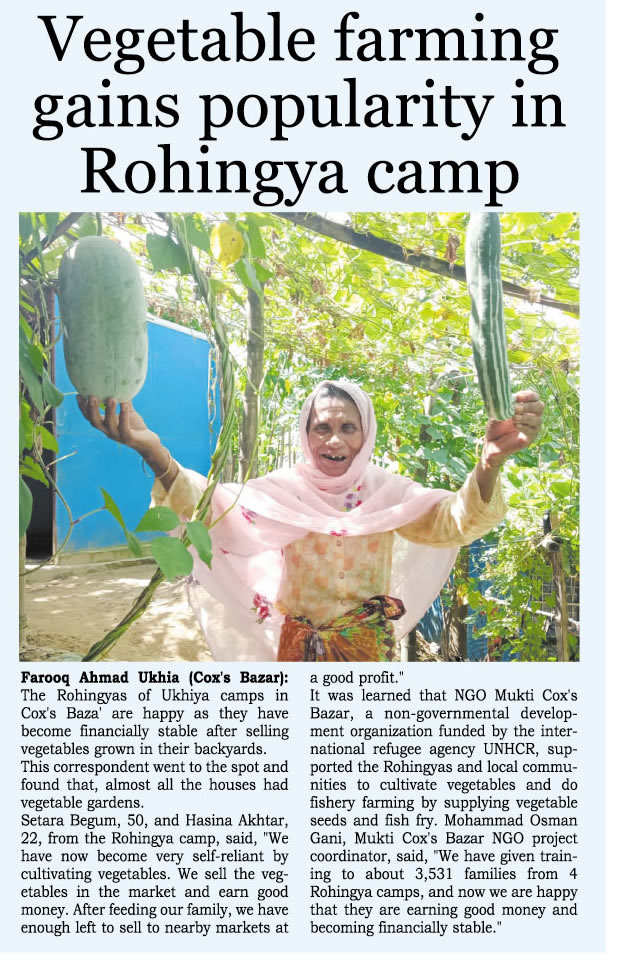 Vegetable farming gains popularity in Rohingya camp

Farooq Ahmad Ukhia (Cox's Bazar): The Rohingyas of Ukhiya camps in Cox's Baza' are happy as they have become financially stable after selling vegetables grown in their backyards.

This correspondent went to the spot and found that, almost all the houses had vegetable gardens.

Setara Begum, 50, and Hasina Akhtar, 22, from the Rohingya camp, said, "We have now become very self-reliant by cultivating vegetables. We sell the vegetables in the market and earn good money. After feeding our family, we have enough left to sell to nearby markets at a good profit."

It was learned that NGO Mukti Cox's Bazar, a non-governmental development organization funded by the international refugee agency UNHCR, supported the Rohingyas and local communities to cultivate vegetables and do fishery farming by supplying vegetable seeds and fish fry. Mohammad Osman Gani, Mukti Cox's Bazar NGO project coordinator, said, "We have given training to about 3,531 families from 4 Rohingya camps, and now we are happy that they are earning good money and becoming financially stable."